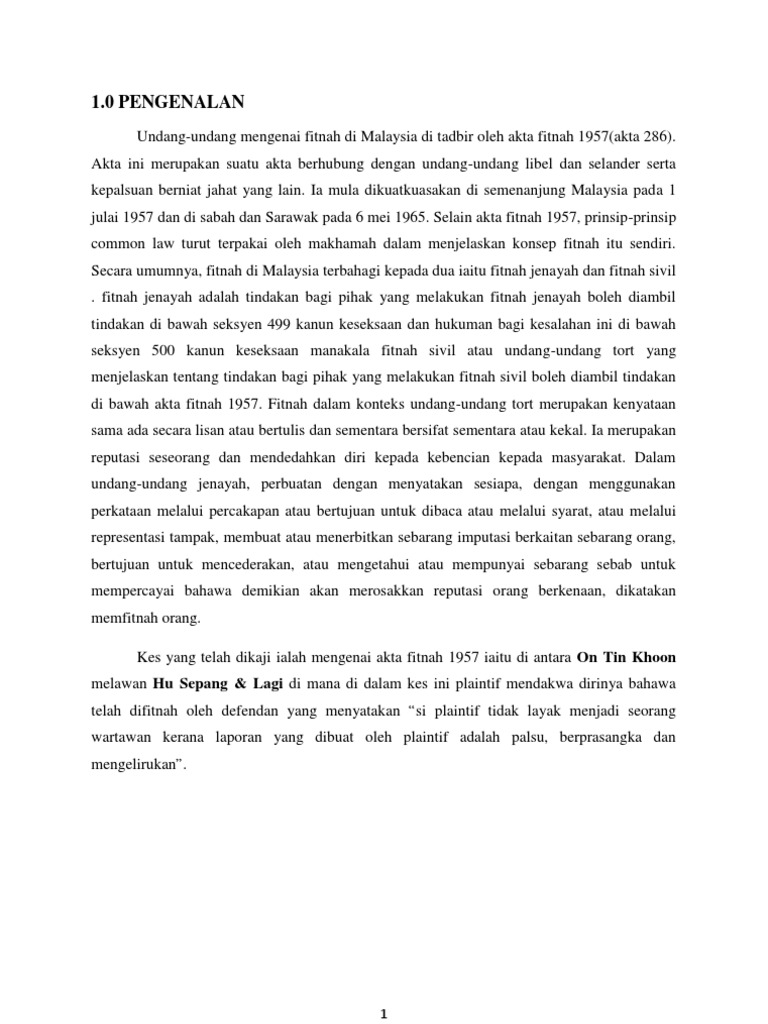 1.0 PENGENALAN

Undang-undang mengenai fitnah di Malaysia di tadbir oleh akta fitnah 1957(akta 286). Akta ini merupakan suatu akta berhubung dengan undang-undang libel dan selander serta kepalsuan berniat jahat yang lain. Ia mula dikuatkuasakan di semenanjung Malaysia pada 1 julai 1957 dan di sabah dan Sarawak pada 6 mei 1965. Selain akta fitnah 1957, prinsip-prinsip common law turut terpakai oleh makhamah dalam menjelaskan konsep fitnah itu sendiri. Secara umumnya, fitnah di Malaysia terbahagi kepada dua iaitu fitnah jenayah dan fitnah sivil . fitnah jenayah adalah tindakan bagi pihak yang melakukan fitnah jenayah boleh diambil tindakan di bawah seksyen 499 kanun keseksaan dan hukuman bagi kesalahan ini di bawah seksyen 500 kanun keseksaan manakala fitnah sivil atau undang-undang tort yang menjelaskan tentang tindakan bagi pihak yang melakukan fitnah sivil boleh diambil tindakan di bawah akta fitnah 1957. Fitnah dalam konteks undang-undang tort merupakan kenyataan sama ada secara lisan atau bertulis dan sementara bersifat sementara atau kekal. Ia merupakan reputasi seseorang dan mendedahkan diri kepada kebencian kepada masyarakat. Dalam undang-undang jenayah, perbuatan dengan menyatakan sesiapa, dengan menggunakan perkataan melalui percakapan atau bertujuan untuk dibaca atau melalui syarat, atau melalui representasi tampak, membuat atau menerbitkan sebarang imputasi berkaitan sebarang orang, bertujuan untuk mencederakan, atau mengetahui atau mempunyai sebarang sebab untuk mempercayai bahawa demikian akan merosakkan reputasi orang berkenaan, dikatakan memfitnah orang.

Kes yang telah dikaji ialah mengenai akta fitnah 1957 iaitu di antara On Tin Khoon melawan Hu Sepang & Lagi di mana di dalam kes ini plaintif mendakwa dirinya bahawa telah difitnah oleh defendan yang menyatakan “si plaintif tidak layak menjadi seorang wartawan kerana laporan yang dibuat oleh plaintif adalah palsu, berprasangka dan mengelirukan”.

1